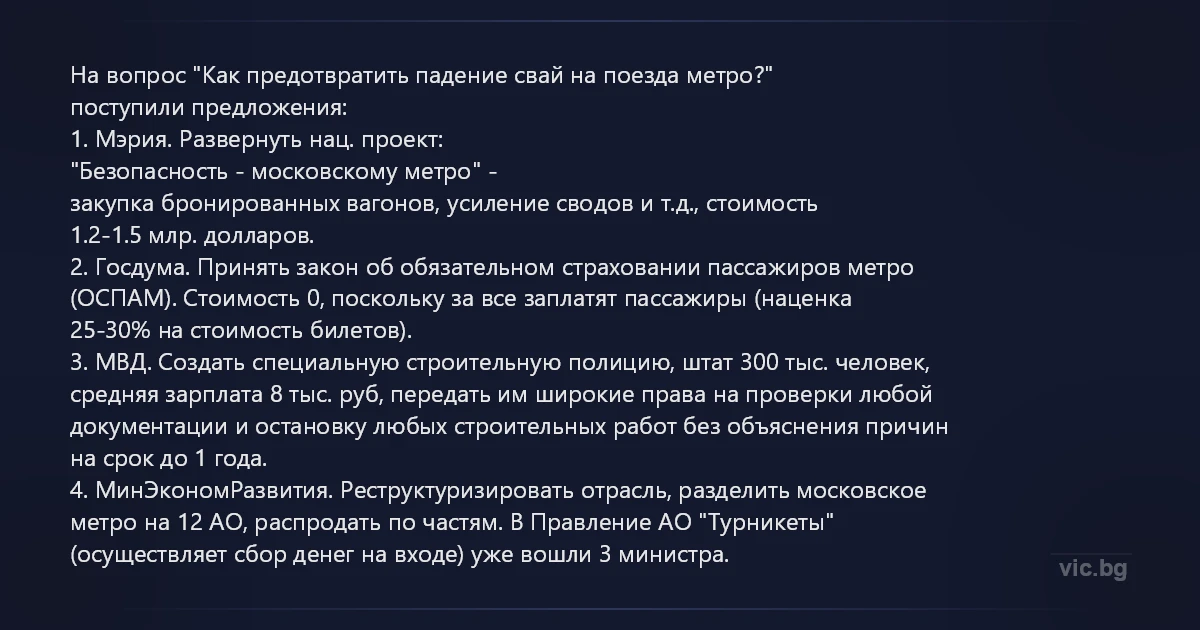 На вопрос "Как предотвратить падение свай на поезда метро?" поступили предложения:
1. Мэрия. Развернуть нац. проект:
"Безопасность - московскому метро" -
закупка бронированных вагонов, усиление сводов и т.д., стоимость 1.2-1.5 млр. долларов.
2. Госдума. Принять закон об обязательном страховании пассажиров метро (ОСПАМ). Стоимость 0, поскольку за все заплатят пассажиры (наценка 25-30% на стоимость билетов).
3. МВД. Создать специальную строительную полицию, штат 300 тыс. человек, средняя зарплата 8 тыс. руб, передать им широкие права на проверки любой документации и остановку любых строительных работ без объяснения причин на срок до 1 года.
4. МинЭкономРазвития. Реструктуризировать отрасль, разделить московское метро на 12 АО, распродать по частям. В Правление АО "Турникеты" (осуществляет сбор денег на входе) уже вошли 3 министра.

vic.bg